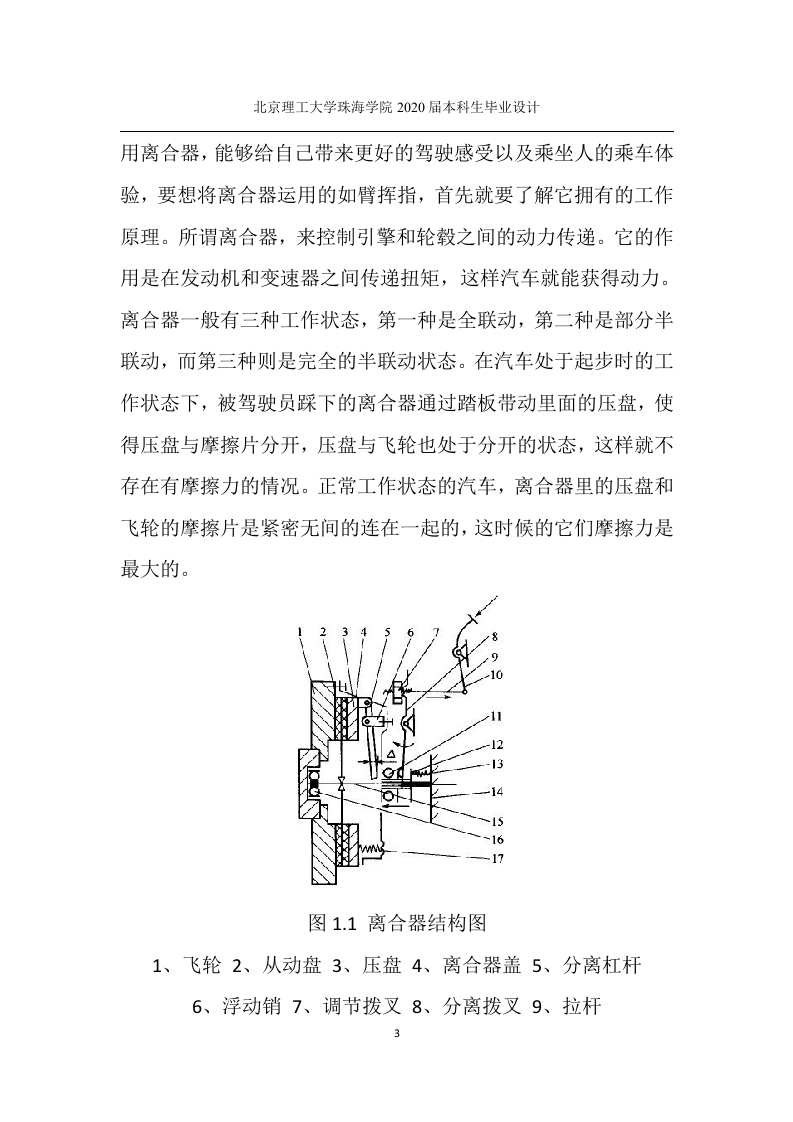 北京理工大学珠海学院 2020 届本科生毕业设计

用离合器，能够给自己带来更好的驾驶感受以及乘坐人的乘车体验，要想将离合器运用的如臂挥指，首先就要了解它拥有的工作原理。所谓离合器，来控制引擎和轮毂之间的动力传递。它的作用是在发动机和变速器之间传递扭矩，这样汽车就能获得动力。离合器一般有三种工作状态，第一种是全联动，第二种是部分半联动，而第三种则是完全的半联动状态。在汽车处于起步时的工作状态下，被驾驶员踩下的离合器通过踏板带动里面的压盘，使得压盘与摩擦片分开，压盘与飞轮也处于分开的状态，这样就不存在有摩擦力的情况。正常工作状态的汽车，离合器里的压盘和飞轮的摩擦片是紧密无间的连在一起的，这时候的它们摩擦力是最大的。

1 2 3 4 5 6 7 8 9 10 11 12 13 14 15 16 17

图 1.1 离合器结构图

1、飞轮 2、从动盘 3、压盘 4、离合器盖 5、分离杠杆

6、浮动销 7、调节拨叉 8、分离拨叉 9、拉杆

3